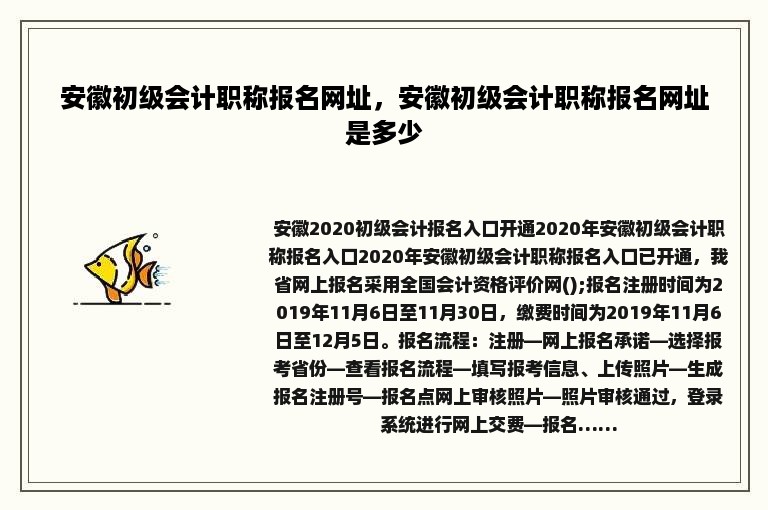 安徽初级会计职称报名网址，安徽初级会计职称报名网址是多少

安徽2020初级会计报名入口开通2020年安徽初级会计职称报名入口2020年安徽初级会计职称报名入口已开通，我省网上报名采用全国会计资格评价网();报名注册时间为2019年11月6日至11月30日，缴费时间为2019年11月6日至12月5日。报名流程：注册—网上报名承诺—选择报考省份—查看报名流程—填写报考信息、上传照片—生成报名注册号—报名点网上审核照片—照片审核通过，登录系统进行网上交费—报名......